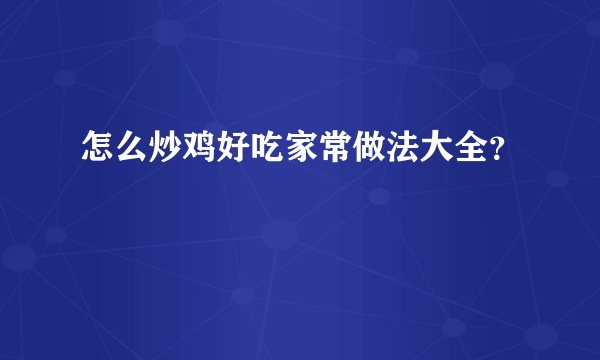 怎么炒鸡好吃家常做法大全?